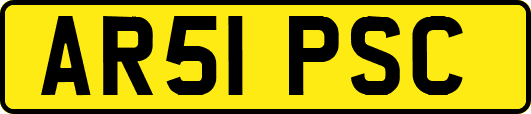 AR51 PSC